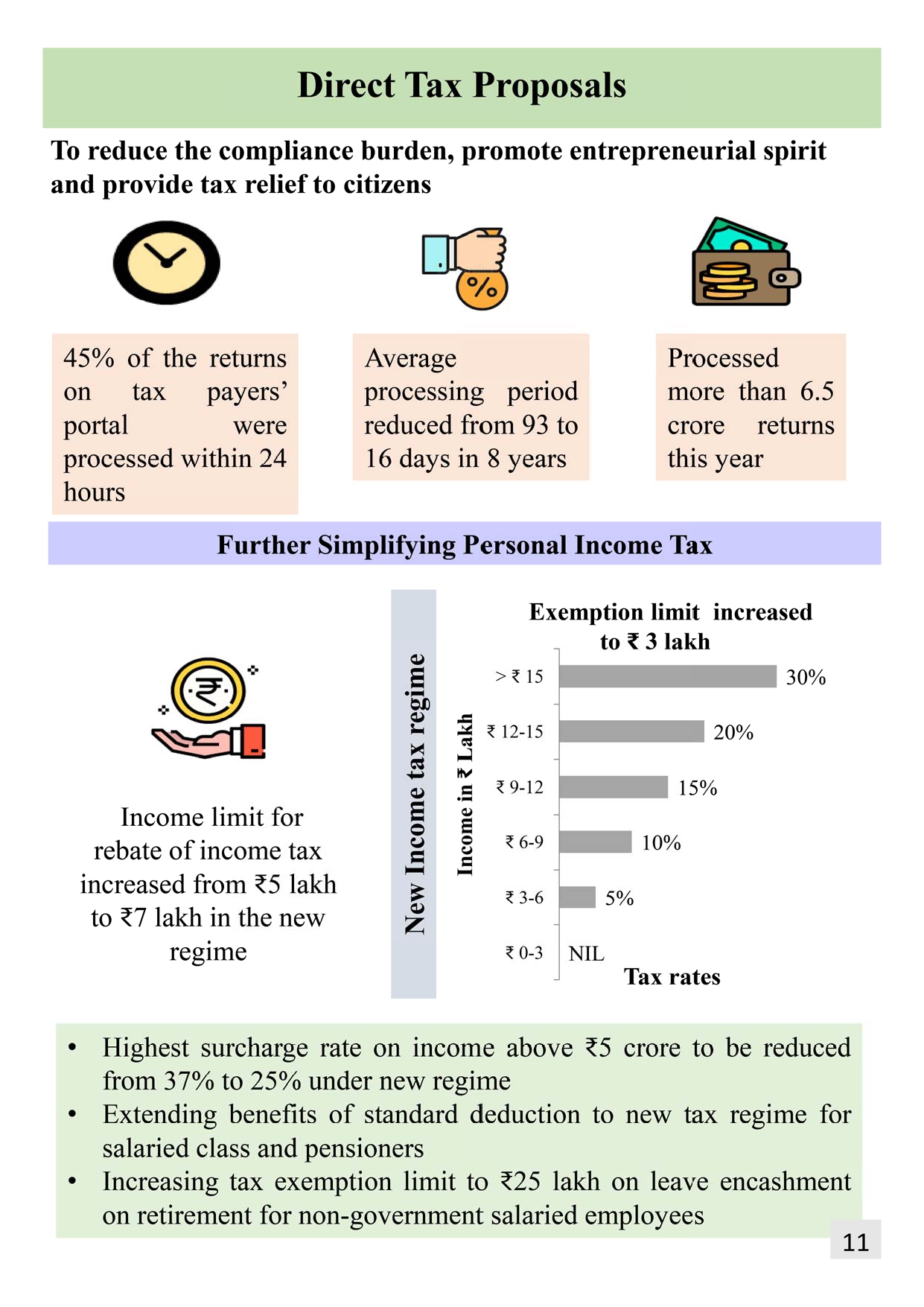 Direct Tax Proposals

To reduce the compliance burden, promote entrepreneurial spirit and provide tax relief to citizens

45% of the returns on tax payers' portal were processed within 24 hours

Average processing period reduced from 93 to 16 days in 8 years

Processed more than 6.5 crore returns this year

Further Simplifying Personal Income Tax

Income limit for rebate of income tax increased from ₹5 lakh to ₹7 lakh in the new regime

New Income tax regime

Exemption limit increased to ₹ 3 lakh

Income in ₹ Lakh

> ₹ 15 30%
₹ 12-15 20%
₹ 9-12 15%
₹ 6-9 10%
₹ 3-6 5%
₹ 0-3 NIL

Tax rates

• Highest surcharge rate on income above ₹5 crore to be reduced from 37% to 25% under new regime
• Extending benefits of standard deduction to new tax regime for salaried class and pensioners
• Increasing tax exemption limit to ₹25 lakh on leave encashment on retirement for non-government salaried employees

11